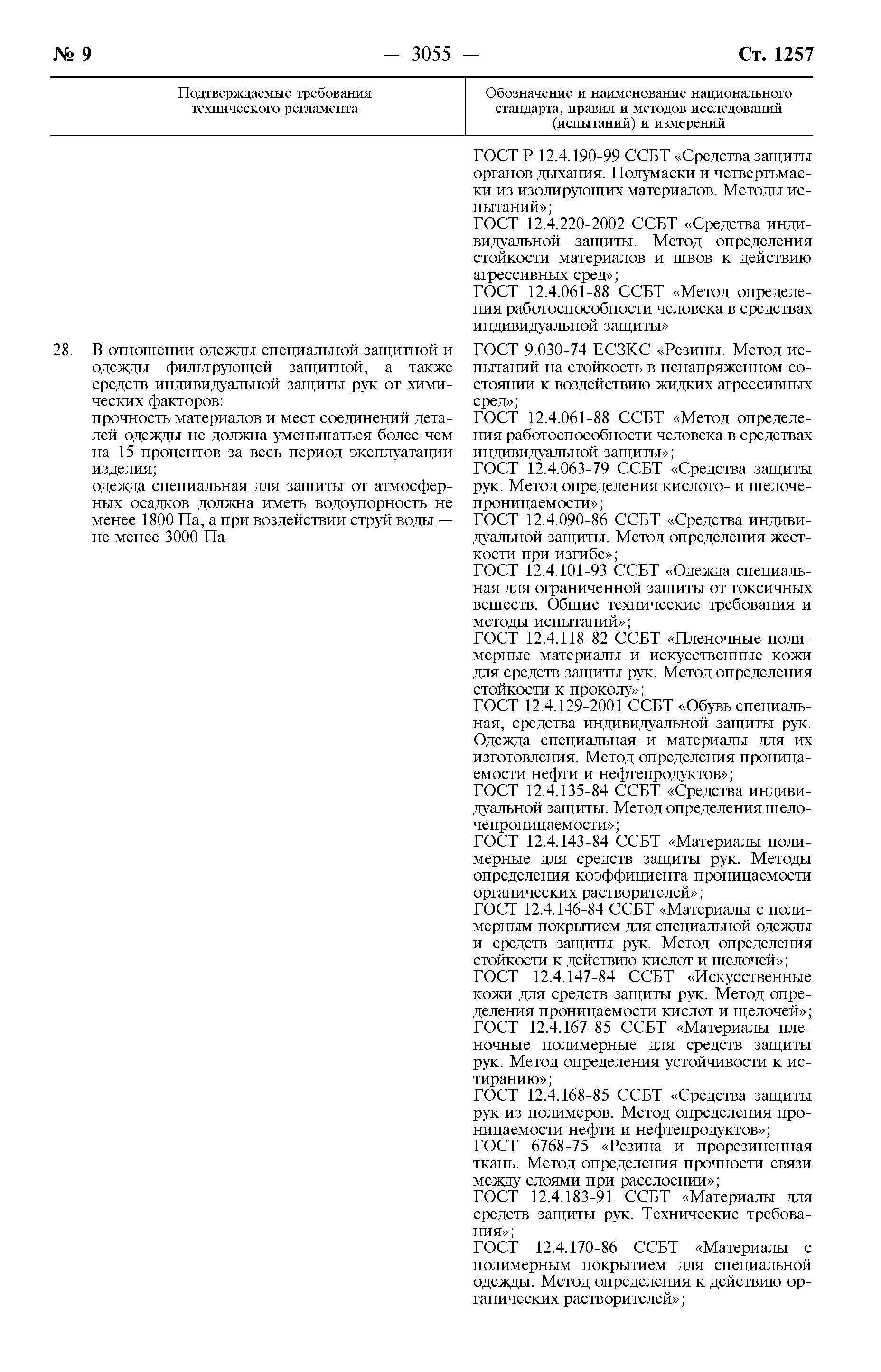 № 9 — 3055 — Ст. 1257

| Подтверждаемые требования технического регламента | Обозначение и наименование национального стандарта, правил и методов исследований (испытаний) и измерений |
|---|---|
| | ГОСТ Р 12.4.190-99 ССБТ «Средства защиты органов дыхания. Полумаски и четвертьмаски из изолирующих материалов. Методы испытаний»; ГОСТ 12.4.220-2002 ССБТ «Средства индивидуальной защиты. Метод определения стойкости материалов и швов к действию агрессивных сред»; ГОСТ 12.4.061-88 ССБТ «Метод определения работоспособности человека в средствах индивидуальной защиты» |
| 28. В отношении одежды специальной защитной и одежды фильтрующей защитной, а также средств индивидуальной защиты рук от химических факторов: прочность материалов и мест соединений деталей одежды не должна уменьшаться более чем на 15 процентов за весь период эксплуатации изделия; одежда специальная для защиты от атмосферных осадков должна иметь водоупорность не менее 1800 Па, а при воздействии струй воды — не менее 3000 Па | ГОСТ 9.030-74 ЕСЗКС «Резины. Метод испытаний на стойкость в ненапряженном состоянии к воздействию жидких агрессивных сред»; ГОСТ 12.4.061-88 ССБТ «Метод определения работоспособности человека в средствах индивидуальной защиты»; ГОСТ 12.4.063-79 ССБТ «Средства защиты рук. Метод определения кислото- и щелочепроницаемости»; ГОСТ 12.4.090-86 ССБТ «Средства индивидуальной защиты. Метод определения жесткости при изгибе»; ГОСТ 12.4.101-93 ССБТ «Одежда специальная для ограниченной защиты от токсичных веществ. Общие технические требования и методы испытаний»; ГОСТ 12.4.118-82 ССБТ «Пленочные полимерные материалы и искусственные кожи для средств защиты рук. Метод определения стойкости к проколу»; ГОСТ 12.4.129-2001 ССБТ «Обувь специальная, средства индивидуальной защиты рук. Одежда специальная и материалы для их изготовления. Метод определения проницаемости нефти и нефтепродуктов»; ГОСТ 12.4.135-84 ССБТ «Средства индивидуальной защиты. Метод определения щелочепроницаемости»; ГОСТ 12.4.143-84 ССБТ «Материалы полимерные для средств защиты рук. Методы определения коэффициента проницаемости органических растворителей»; ГОСТ 12.4.146-84 ССБТ «Материалы с полимерным покрытием для специальной одежды и средств защиты рук. Метод определения стойкости к действию кислот и щелочей»; ГОСТ 12.4.147-84 ССБТ «Искусственные кожи для средств защиты рук. Метод определения проницаемости кислот и щелочей»; ГОСТ 12.4.167-85 ССБТ «Материалы пленочные полимерные для средств защиты рук. Метод определения устойчивости к истиранию»; ГОСТ 12.4.168-85 ССБТ «Средства защиты рук из полимеров. Метод определения проницаемости нефти и нефтепродуктов»; ГОСТ 6768-75 «Резина и прорезиненная ткань. Метод определения прочности связи между слоями при расслоении»; ГОСТ 12.4.183-91 ССБТ «Материалы для средств защиты рук. Технические требования»; ГОСТ 12.4.170-86 ССБТ «Материалы с полимерным покрытием для специальной одежды. Метод определения к действию органических растворителей»; |